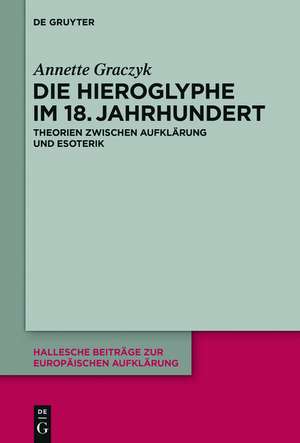 DE GRUYTER

Annette Graczyk

DIE HIEROGLYPHE IM 18. JAHRHUNDERT

THEORIEN ZWISCHEN AUFKLÄRUNG UND ESOTERIK

HALLESCHE BEITRÄGE ZUR EUROPÄISCHEN AUFKLÄRUNG

DE G